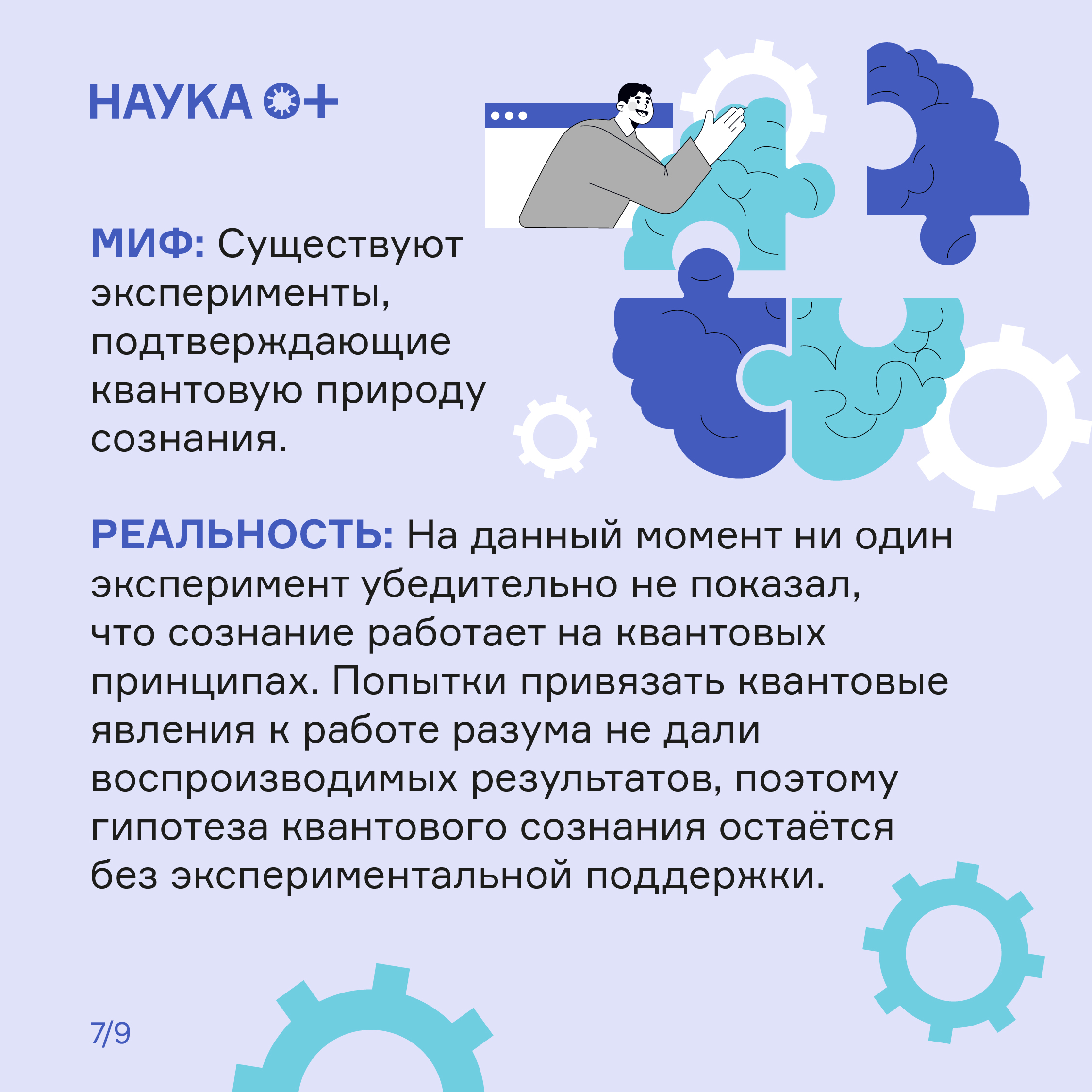 НАУКА 0+

МИФ: Существуют эксперименты, подтверждающие квантовую природу сознания.

РЕАЛЬНОСТЬ: На данный момент ни один эксперимент убедительно не показал, что сознание работает на квантовых принципах. Попытки привязать квантовые явления к работе разума не дали воспроизводимых результатов, поэтому гипотеза квантового сознания остаётся без экспериментальной поддержки.

7/9